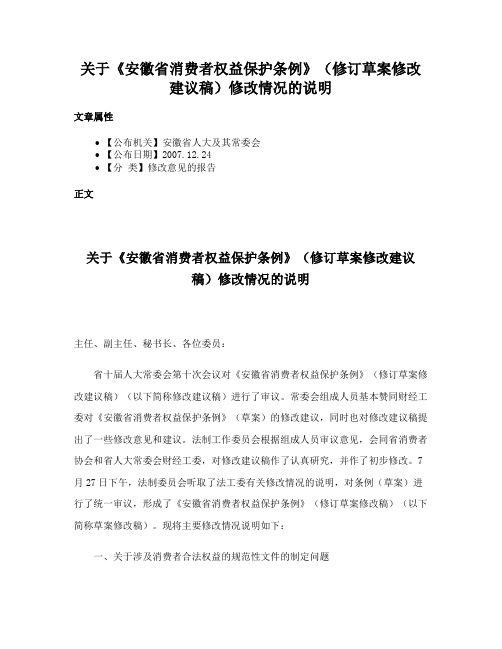 关于《安徽省消费者权益保护条例》（修订草案修改建议稿）修改情况的说明

文章属性

- 【公布机关】安徽省人大及其常委会
- 【公布日期】2007.12.24
- 【分 类】修改意见的报告

正文

关于《安徽省消费者权益保护条例》（修订草案修改建议稿）修改情况的说明

主任、副主任、秘书长、各位委员：

省十届人大常委会第十次会议对《安徽省消费者权益保护条例》（修订草案修改建议稿）（以下简称修改建议稿）进行了审议。常委会组成人员基本赞同财经工委对《安徽省消费者权益保护条例》（草案）的修改建议，同时也对修改建议稿提出了一些修改意见和建议。法制工作委员会根据组成人员审议意见，会同省消费者协会和省人大常委会财经工委，对修改建议稿作了认真研究，并作了初步修改。7月27日下午，法制委员会听取了法工委有关修改情况的说明，对条例（草案）进行了统一审议，形成了《安徽省消费者权益保护条例》（修订草案修改稿）（以下简称草案修改稿）。现将主要修改情况说明如下：

一、关于涉及消费者合法权益的规范性文件的制定问题